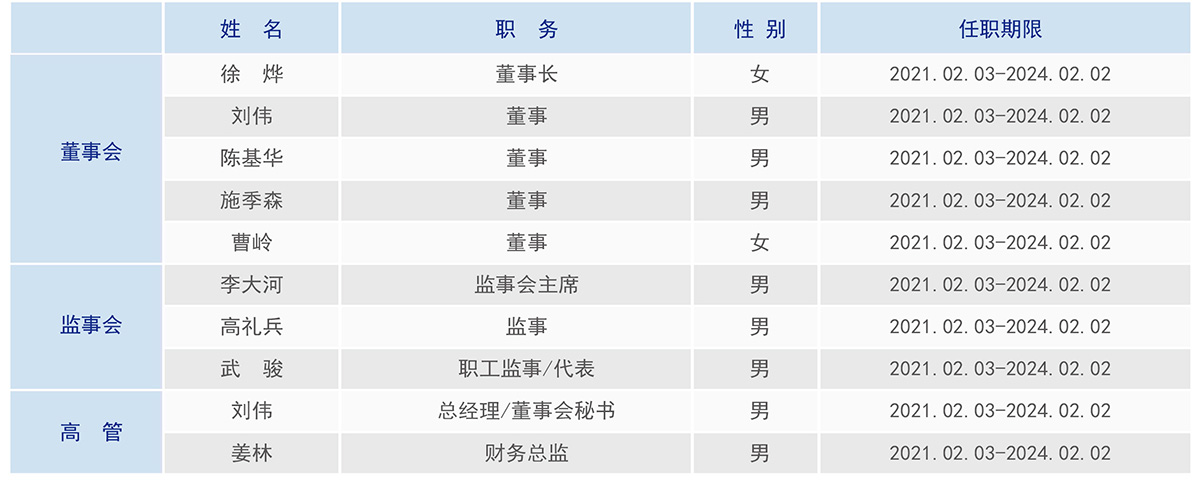 |  | 姓 名 | 职 务 | 性 别 | 任职期限 |
|---|---|---|---|---|
| 董事会 | 徐 烨 | 董事长 | 女 | 2021.02.03-2024.02.02 |
|  | 刘伟 | 董事 | 男 | 2021.02.03-2024.02.02 |
|  | 陈基华 | 董事 | 男 | 2021.02.03-2024.02.02 |
|  | 施季森 | 董事 | 男 | 2021.02.03-2024.02.02 |
|  | 曹岭 | 董事 | 女 | 2021.02.03-2024.02.02 |
| 监事会 | 李大河 | 监事会主席 | 男 | 2021.02.03-2024.02.02 |
|  | 高礼兵 | 监事 | 男 | 2021.02.03-2024.02.02 |
|  | 武 骏 | 职工监事/代表 | 男 | 2021.02.03-2024.02.02 |
| 高 管 | 刘伟 | 总经理/董事会秘书 | 男 | 2021.02.03-2024.02.02 |
|  | 姜林 | 财务总监 | 男 | 2021.02.03-2024.02.02 |